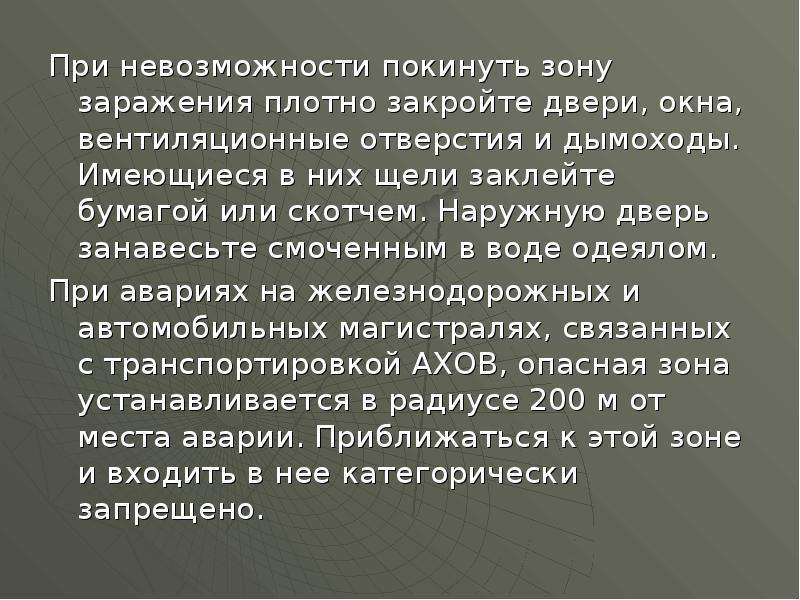 При невозможности покинуть зону заражения плотно закройте двери, окна, вентиляционные отверстия и дымоходы. Имеющиеся в них щели заклейте бумагой или скотчем. Наружную дверь занавесьте смоченным в воде одеялом.

При авариях на железнодорожных и автомобильных магистралях, связанных с транспортировкой АХОВ, опасная зона устанавливается в радиусе 200 м от места аварии. Приближаться к этой зоне и входить в нее категорически запрещено.